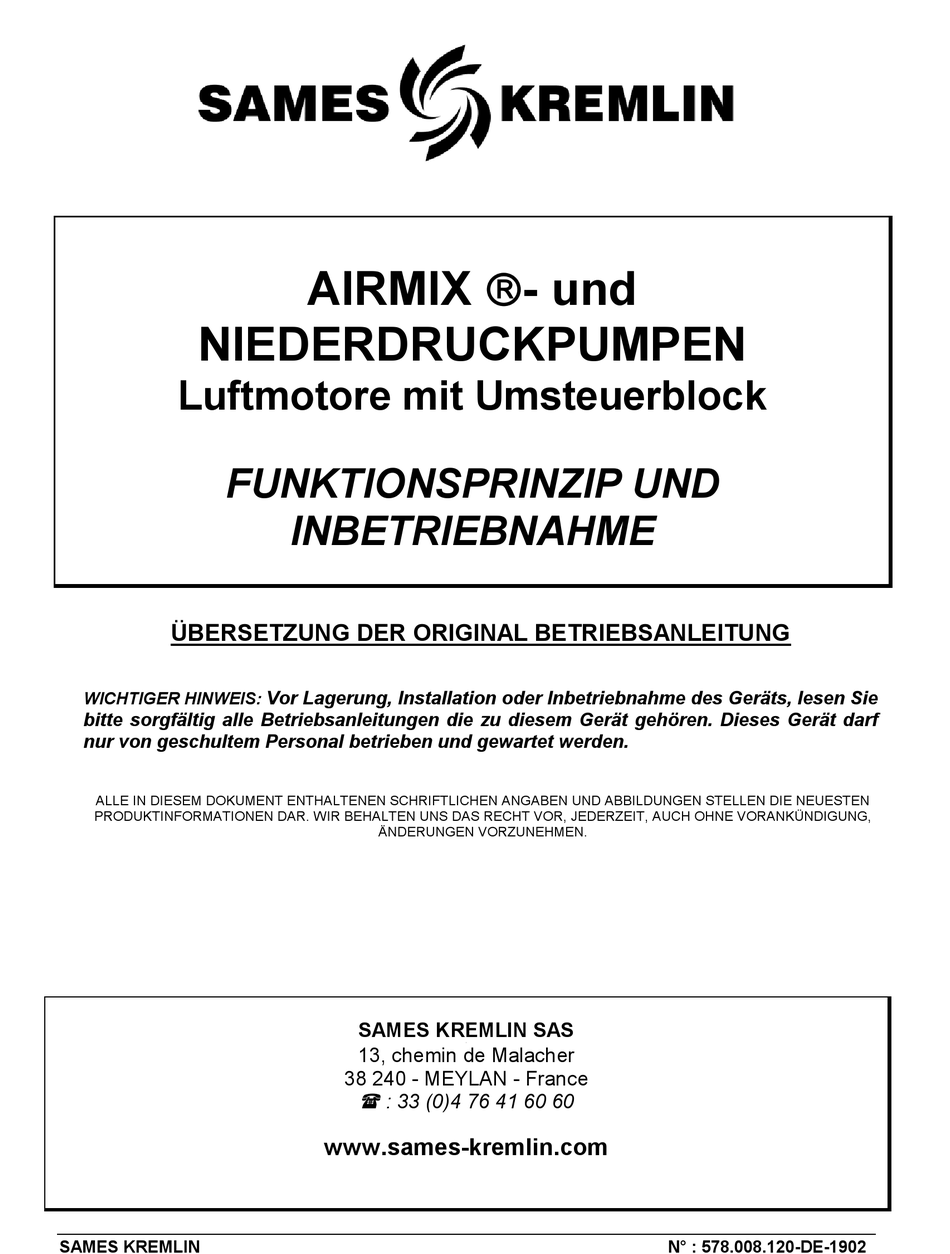 SAMES KREMLIN

AIRMIX ®- und NIEDERDRUCKPUMPEN
Luftmotore mit Umsteuerblock

FUNKTIONSPRINZIP UND INBETRIEBNAHME

ÜBERSETZUNG DER ORIGINAL BETRIEBSANLEITUNG

WICHTIGER HINWEIS: Vor Lagerung, Installation oder Inbetriebnahme des Geräts, lesen Sie bitte sorgfältig alle Betriebsanleitungen die zu diesem Gerät gehören. Dieses Gerät darf nur von geschultem Personal betrieben und gewartet werden.

ALLE IN DIESEM DOKUMENT ENTHALTENEN SCHRIFTLICHEN ANGABEN UND ABBILDUNGEN STELLEN DIE NEUESTEN PRODUKTINFORMATIONEN DAR. WIR BEHALTEN UNS DAS RECHT VOR, JEDERZEIT, AUCH OHNE VORANKÜNDIGUNG, ÄNDERUNGEN VORZUNEHMEN.

SAMES KREMLIN SAS
13, chemin de Malacher
38 240 - MEYLAN - France
☎ : 33 (0)4 76 41 60 60

www.sames-kremlin.com

SAMES KREMLIN
N° : 578.008.120-DE-1902